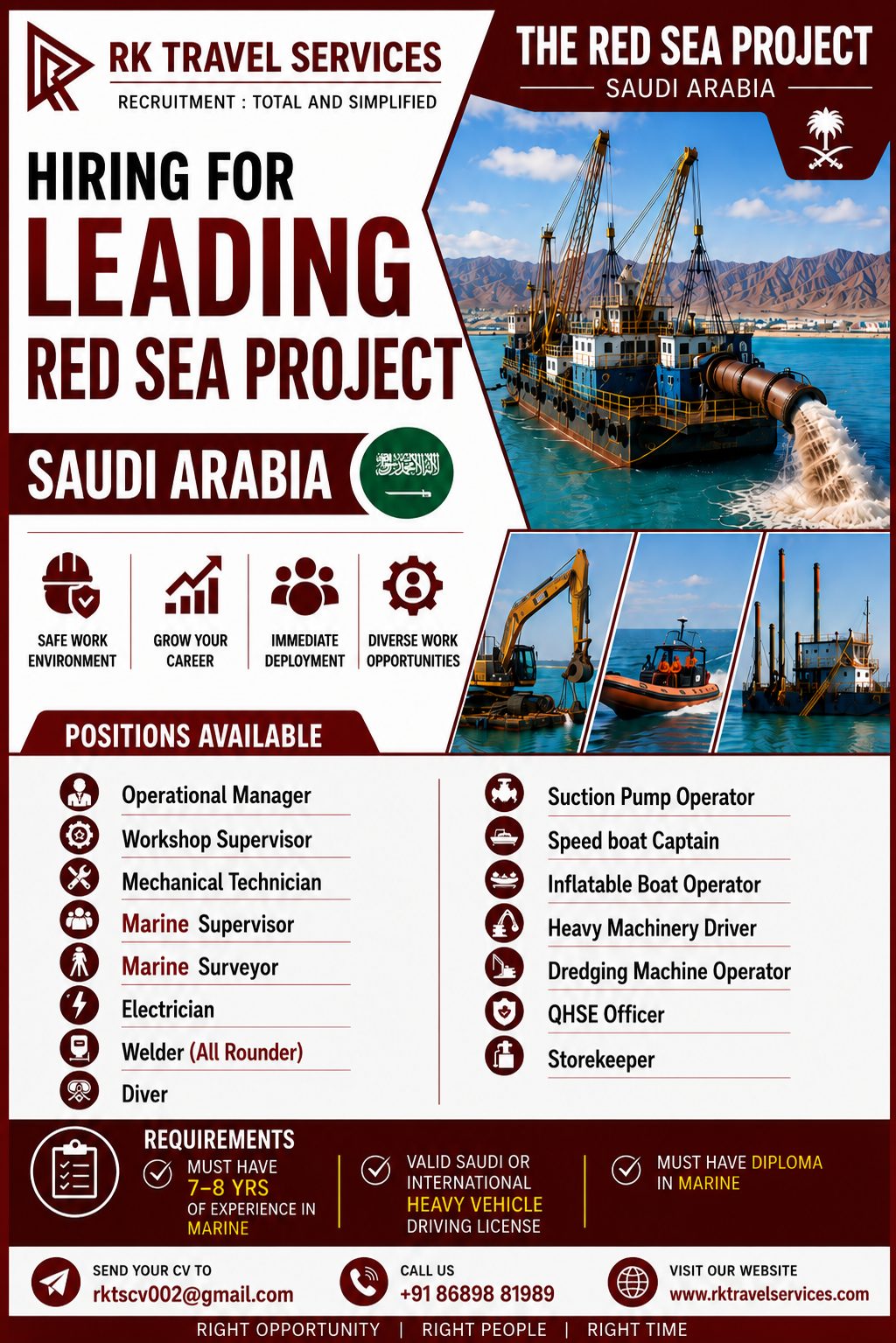 RK TRAVEL SERVICES
RECRUITMENT : TOTAL AND SIMPLIFIED

THE RED SEA PROJECT
SAUDI ARABIA

HIRING FOR
LEADING
RED SEA PROJECT

SAUDI ARABIA

SAFE WORK ENVIRONMENT
GROW YOUR CAREER
IMMEDIATE DEPLOYMENT
DIVERSE WORK OPPORTUNITIES

POSITIONS AVAILABLE

Operational Manager
Workshop Supervisor
Mechanical Technician
Marine Supervisor
Marine Surveyor
Electrician
Welder (All Rounder)
Diver

Suction Pump Operator
Speed boat Captain
Inflatable Boat Operator
Heavy Machinery Driver
Dredging Machine Operator
QHSE Officer
Storekeeper

REQUIREMENTS
MUST HAVE 7–8 YRS OF EXPERIENCE IN MARINE
VALID SAUDI OR INTERNATIONAL HEAVY VEHICLE DRIVING LICENSE
MUST HAVE DIPLOMA IN MARINE

SEND YOUR CV TO
rktscv002@gmail.com
CALL US
+91 86898 81989
VISIT OUR WEBSITE
www.rktravelservices.com

RIGHT OPPORTUNITY | RIGHT PEOPLE | RIGHT TIME